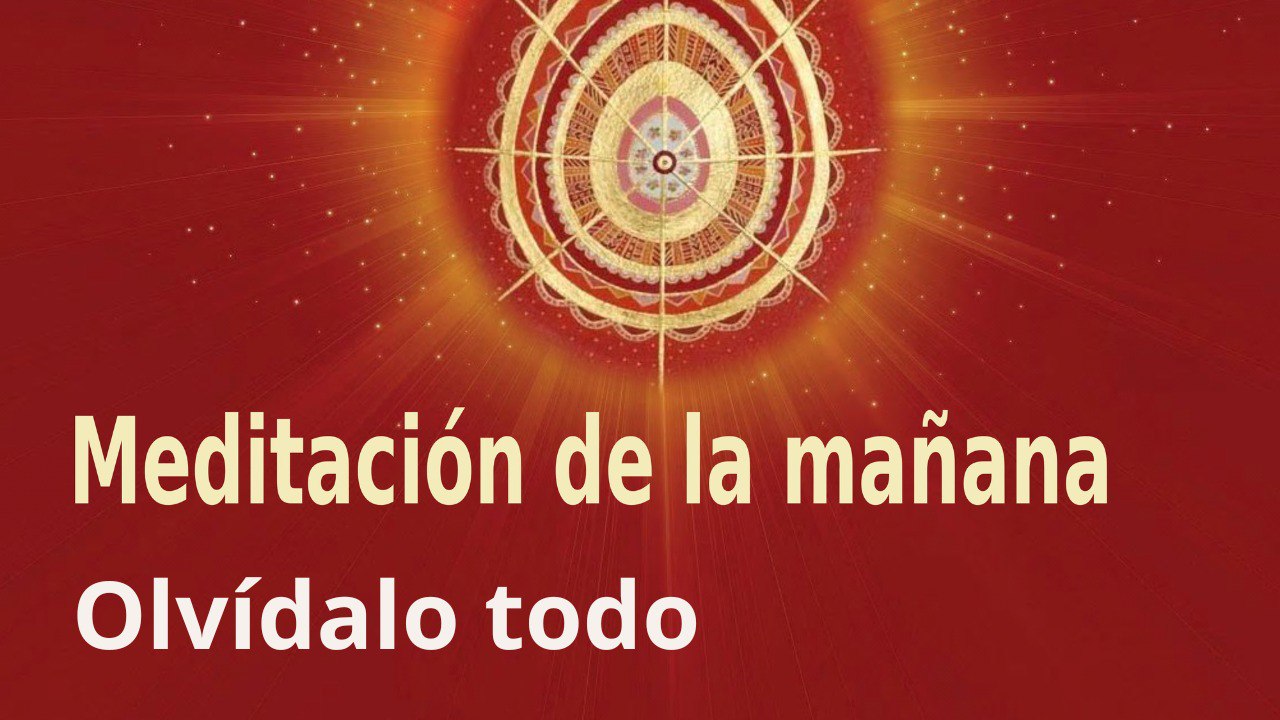 Meditación de la mañana
Olvídalo todo